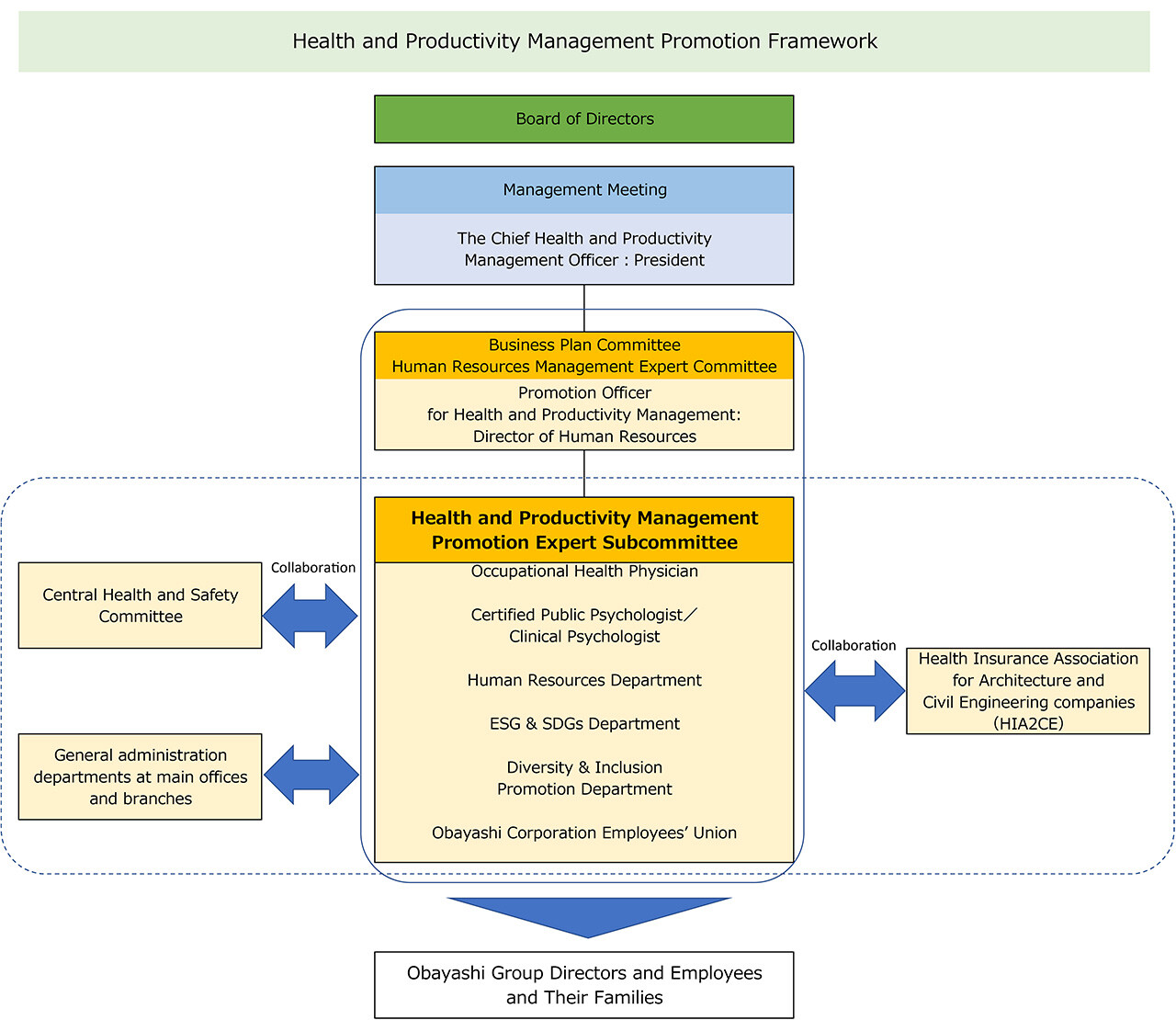 Health and Productivity Management Promotion Framework

Board of Directors

Management Meeting

The Chief Health and Productivity Management Officer : President

Business Plan Committee
Human Resources Management Expert Committee

Promotion Officer for Health and Productivity Management: Director of Human Resources

Health and Productivity Management Promotion Expert Subcommittee

Occupational Health Physician

Certified Public Psychologist／Clinical Psychologist

Human Resources Department

ESG & SDGs Department

Diversity & Inclusion Promotion Department

Obayashi Corporation Employees' Union

Collaboration

Central Health and Safety Committee

General administration departments at main offices and branches

Collaboration

Health Insurance Association for Architecture and Civil Engineering companies (HIA2CE)

Obayashi Group Directors and Employees and Their Families